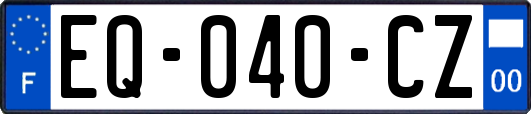 F
EQ-040-CZ
00